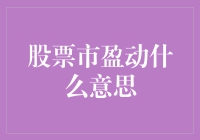 股票市盈动什么意思